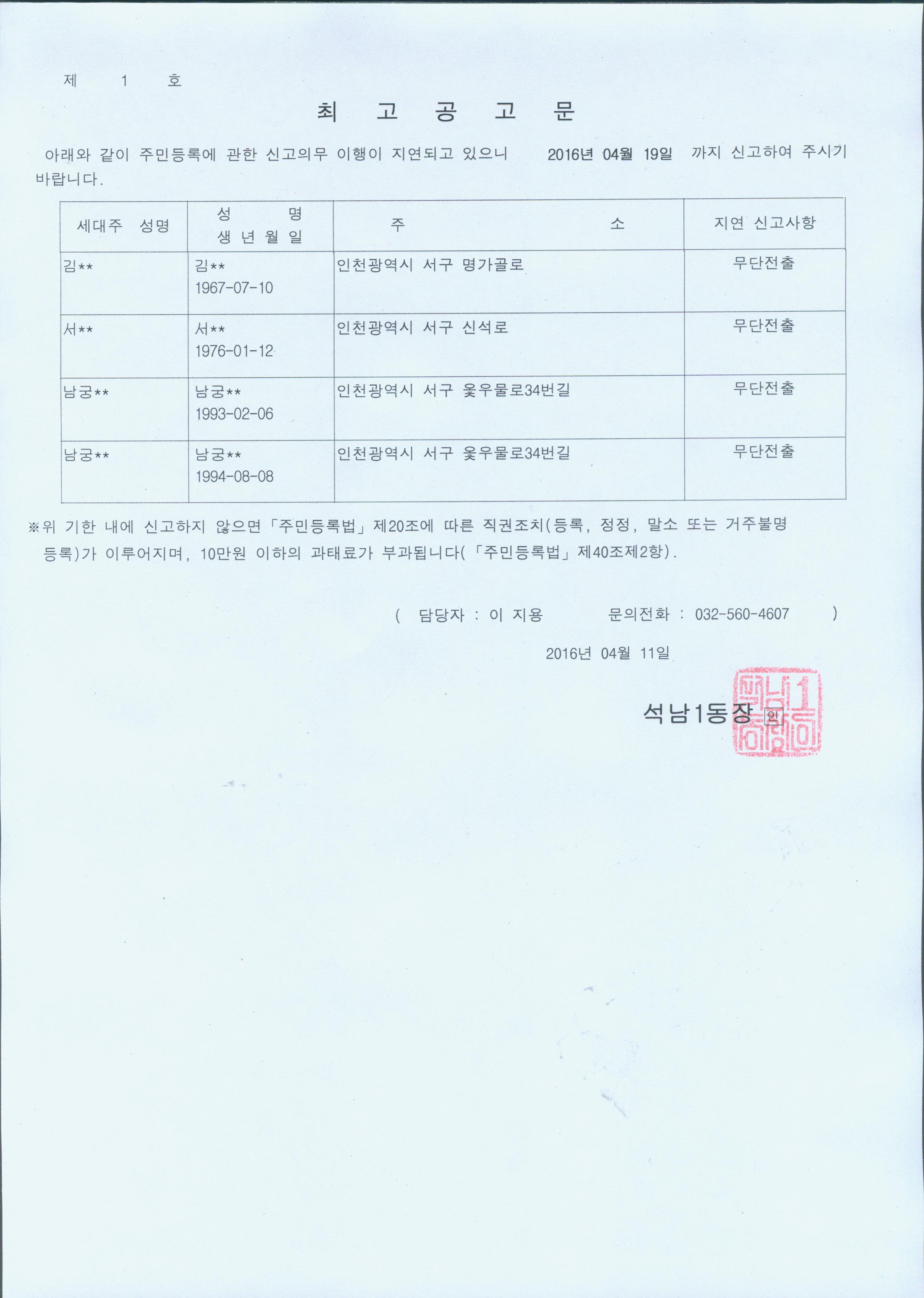 제 1 호

최 고 공 고 문

아래와 같이 주민등록에 관한 신고의무 이행이 지연되고 있으니 2016년 04월 19일 까지 신고하여 주시기 바랍니다.

| 세대주 성명 | 성 명 생 년 월 일 | 주 소 | 지연 신고사항 |
|---|---|---|---|
| 김** | 김** 1967-07-10 | 인천광역시 서구 명가골로 | 무단전출 |
| 서** | 서** 1976-01-12 | 인천광역시 서구 신석로 | 무단전출 |
| 남궁** | 남궁** 1993-02-06 | 인천광역시 서구 옻우물로34번길 | 무단전출 |
| 남궁** | 남궁** 1994-08-08 | 인천광역시 서구 옻우물로34번길 | 무단전출 |

※위 기한 내에 신고하지 않으면「주민등록법」제20조에 따른 직권조치(등록, 정정, 말소 또는 거주불명 등록)가 이루어지며, 10만원 이하의 과태료가 부과됩니다(「주민등록법」제40조제2항).

( 담당자 : 이 지용 문의전화 : 032-560-4607 )

2016년 04월 11일

석남1동장 인

석남1동장인